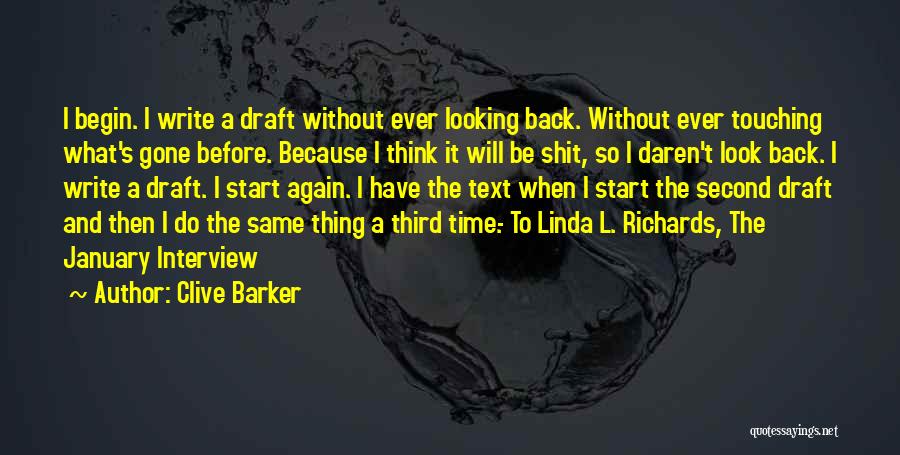 I begin. I write a draft without ever looking back. Without ever touching what's gone before. Because I think it will be shit, so I daren't look back. I write a draft. I start again. I have the text when I start the second draft and then I do the same thing a third time.- To Linda L. Richards, The January Interview

~ Author: Clive Barker

quotessayings.net